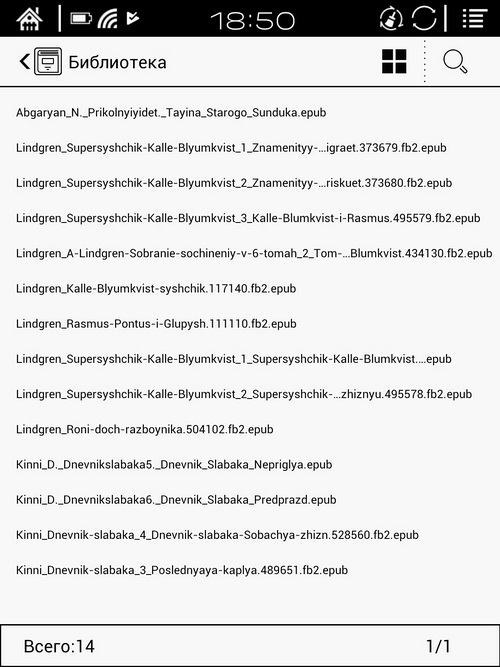 18:50

Библиотека

Abgaryan_N._Prikolnyiyidet._Tayina_Starogo_Sunduka.epub

Lindgren_Supersyshchik-Kalle-Blyumkvist_1_Znamenityy-...igraet.373679.fb2.epub

Lindgren_Supersyshchik-Kalle-Blyumkvist_2_Znamenityy-...riskuet.373680.fb2.epub

Lindgren_Supersyshchik-Kalle-Blyumkvist_3_Kalle-Blumkvist-i-Rasmus.495579.fb2.epub

Lindgren_A-Lindgren-Sobranie-sochineniy-v-6-tomah_2_Tom-...Blumkvist.434130.fb2.epub

Lindgren_Kalle-Blyumkvist-syshchik.117140.fb2.epub

Lindgren_Rasmus-Pontus-i-Glupysh.111110.fb2.epub

Lindgren_Supersyshchik-Kalle-Blyumkvist_1_Supersyshchik-Kalle-Blumkvist....epub

Lindgren_Supersyshchik-Kalle-Blyumkvist_2_Supersyshchik-...zhiznyu.495578.fb2.epub

Lindgren_Roni-doch-razboynika.504102.fb2.epub

Kinni_D._Dnevnikslabaka5._Dnevnik_Slabaka_Nepriglya.epub

Kinni_D._Dnevnikslabaka6._Dnevnik_Slabaka_Predprazd.epub

Kinni_Dnevnik-slabaka_4_Dnevnik-slabaka-Sobachya-zhizn.528560.fb2.epub

Kinni_Dnevnik-slabaka_3_Poslednyaya-kaplya.489651.fb2.epub

Всего:14

1/1